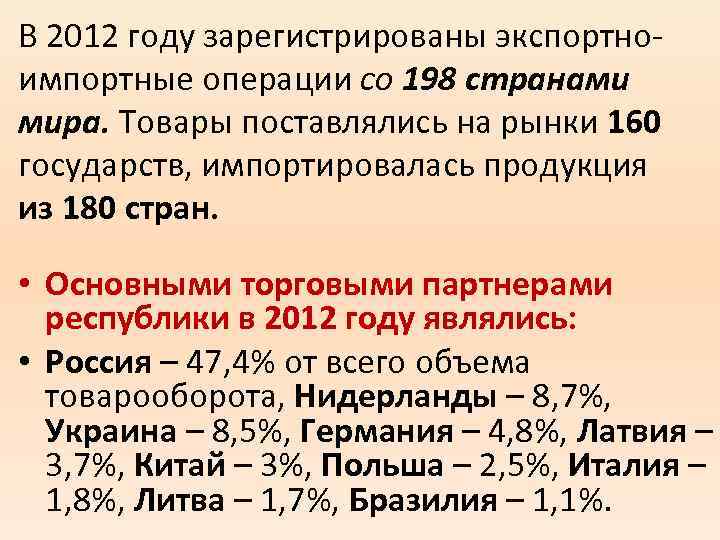 В 2012 году зарегистрированы экспортно-импортные операции со 198 странами мира. Товары поставлялись на рынки 160 государств, импортировалась продукция из 180 стран.

• Основными торговыми партнерами республики в 2012 году являлись:
• Россия – 47,4% от всего объема товарооборота, Нидерланды – 8,7%, Украина – 8,5%, Германия – 4,8%, Латвия – 3,7%, Китай – 3%, Польша – 2,5%, Италия – 1,8%, Литва – 1,7%, Бразилия – 1,1%.